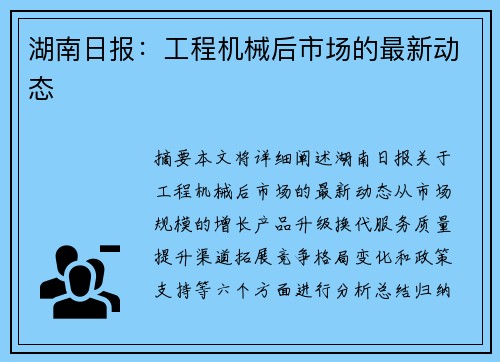 湖南日报：工程机械后市场的最新动态

摘要本文将详细阐述湖南日报关于工程机械后市场的最新动态从市场规模的增长产品升级换代服务质量提升渠道拓展竞争格局变化和政策支持等六个方面进行分析总结归纳